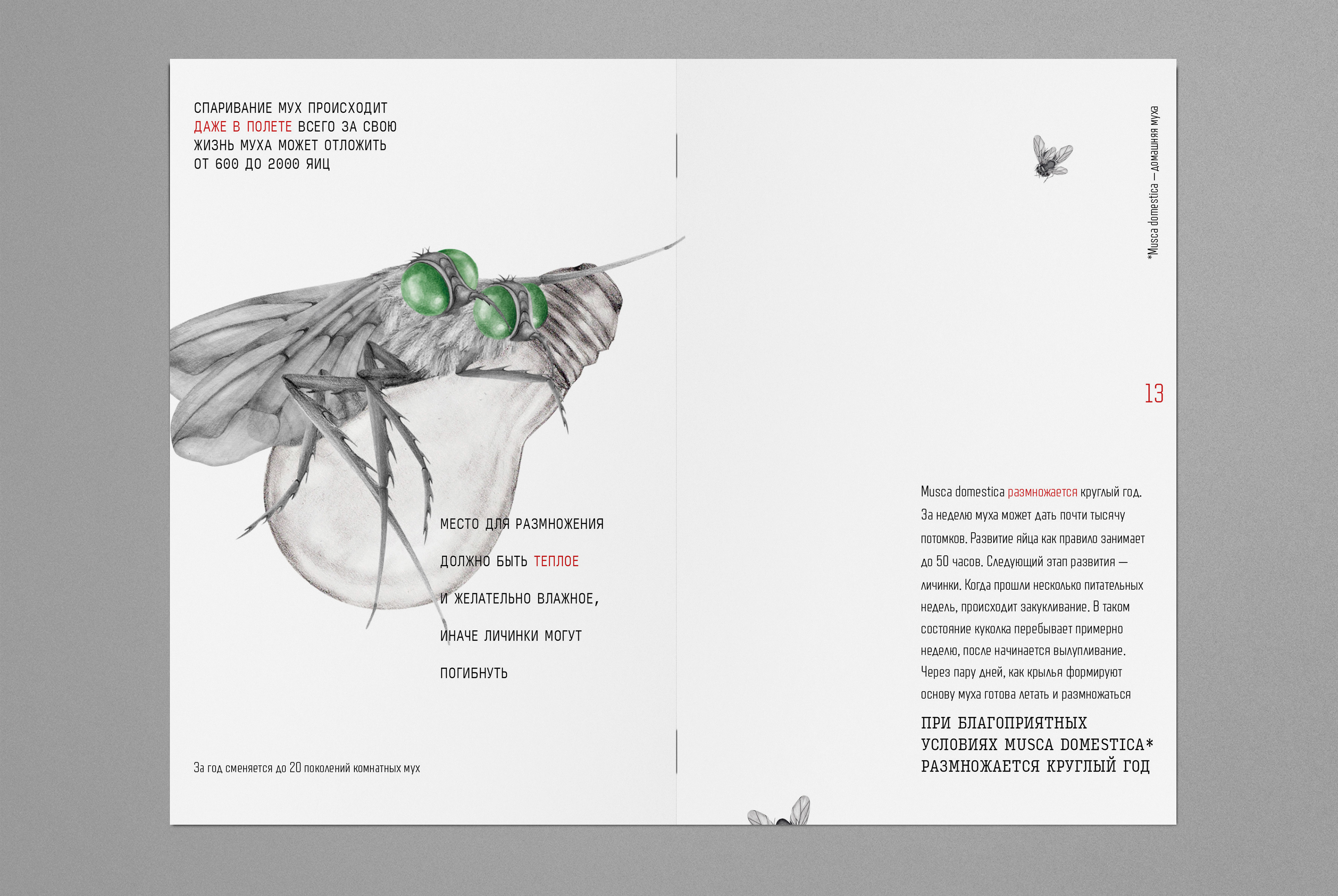 СПАРИВАНИЕ МУХ ПРОИСХОДИТ ДАЖЕ В ПОЛЕТЕ ВСЕГО ЗА СВОЮ ЖИЗНЬ МУХА МОЖЕТ ОТЛОЖИТЬ ОТ 600 ДО 2000 ЯИЦ

МЕСТО ДЛЯ РАЗМНОЖЕНИЯ ДОЛЖНО БЫТЬ ТЕПЛОЕ И ЖЕЛАТЕЛЬНО ВЛАЖНОЕ, ИНАЧЕ ЛИЧИНКИ МОГУТ ПОГИБНУТЬ

За год сменяется до 20 поколений комнатных мух

*Musca domestica — домашняя муха

13

Musca domestica размножается круглый год. За неделю муха может дать почти тысячу потомков. Развитие яйца как правило занимает до 50 часов. Следующий этап развития — личинки. Когда прошли несколько питательных недель, происходит закукливание. В таком состояние куколка перебывает примерно неделю, после начинается вылупливание. Через пару дней, как крылья формируют основу муха готова летать и размножаться

ПРИ БЛАГОПРИЯТНЫХ УСЛОВИЯХ MUSCA DOMESTICA* РАЗМНОЖАЕТСЯ КРУГЛЫЙ ГОД